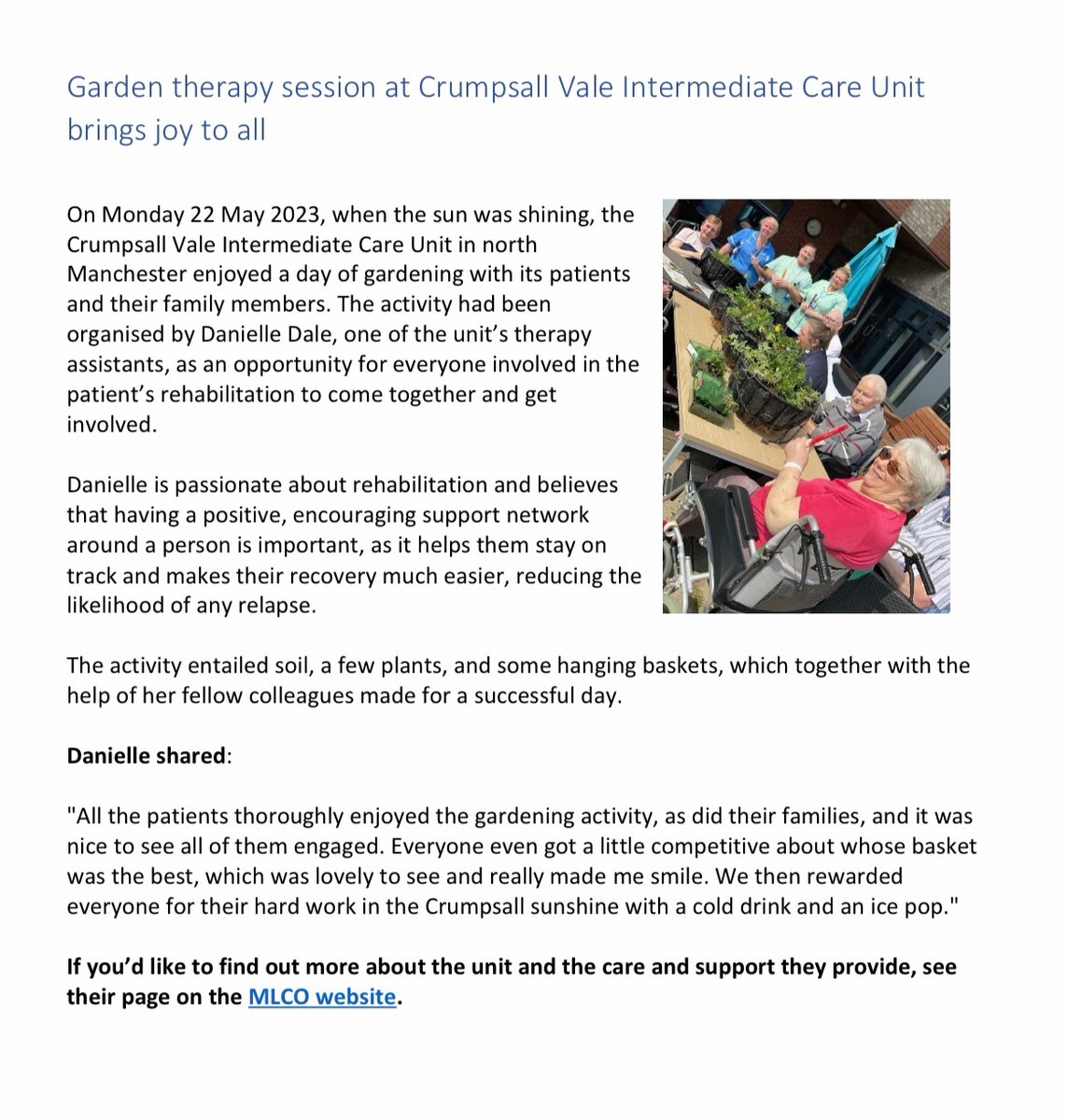 Garden therapy session at Crumpsall Vale Intermediate Care Unit brings joy to all

On Monday 22 May 2023, when the sun was shining, the Crumpsall Vale Intermediate Care Unit in north Manchester enjoyed a day of gardening with its patients and their family members. The activity had been organised by Danielle Dale, one of the unit's therapy assistants, as an opportunity for everyone involved in the patient's rehabilitation to come together and get involved.

Danielle is passionate about rehabilitation and believes that having a positive, encouraging support network around a person is important, as it helps them stay on track and makes their recovery much easier, reducing the likelihood of any relapse.

The activity entailed soil, a few plants, and some hanging baskets, which together with the help of her fellow colleagues made for a successful day.

Danielle shared:

"All the patients thoroughly enjoyed the gardening activity, as did their families, and it was nice to see all of them engaged. Everyone even got a little competitive about whose basket was the best, which was lovely to see and really made me smile. We then rewarded everyone for their hard work in the Crumpsall sunshine with a cold drink and an ice pop."

If you'd like to find out more about the unit and the care and support they provide, see their page on the MLCO website.